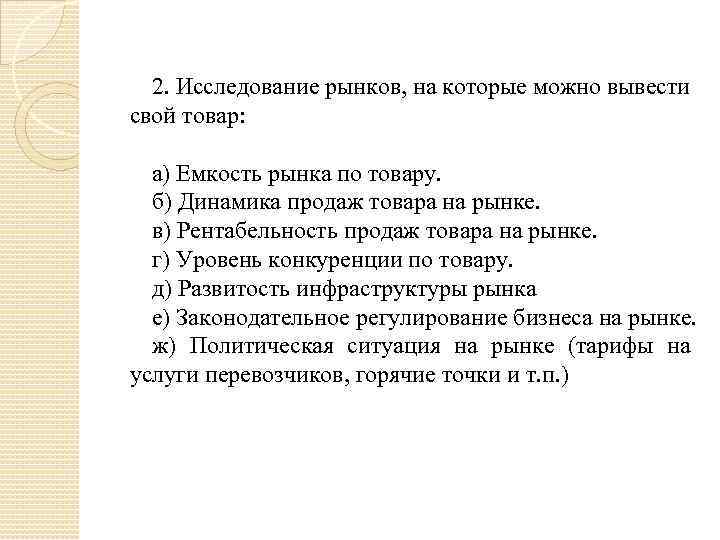 2. Исследование рынков, на которые можно вывести свой товар:

а) Емкость рынка по товару.
б) Динамика продаж товара на рынке.
в) Рентабельность продаж товара на рынке.
г) Уровень конкуренции по товару.
д) Развитость инфраструктуры рынка
е) Законодательное регулирование бизнеса на рынке.
ж) Политическая ситуация на рынке (тарифы на услуги перевозчиков, горячие точки и т.п.)